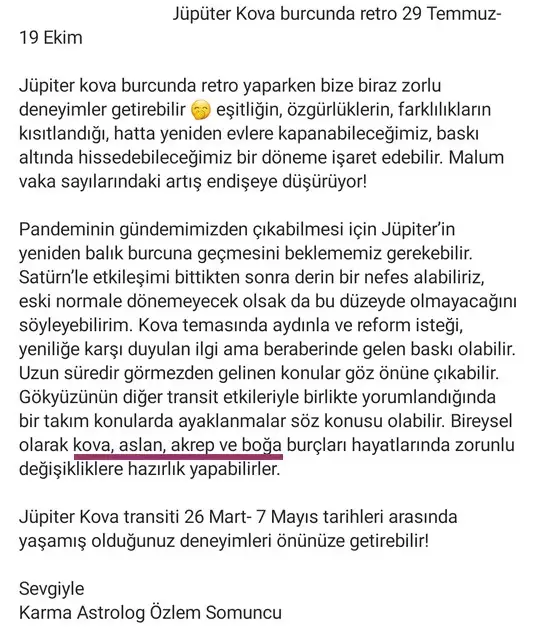 Jüpiter Kova burcunda retro 29 Temmuz-19 Ekim

Jüpiter kova burcunda retro yaparken bize biraz zorlu deneyimler getirebilir 🤭 eşitliğin, özgürlüklerin, farklılıkların kısıtlandığı, hatta yeniden evlere kapanabileceğimiz, baskı altında hissedebileceğimiz bir döneme işaret edebilir. Malum vaka sayılarındaki artış endişeye düşürüyor!

Pandeminin gündemimizden çıkabilmesi için Jüpiter'in yeniden balık burcuna geçmesini beklememiz gerekebilir. Satürn'le etkileşimi bittikten sonra derin bir nefes alabiliriz, eski normale dönemeyecek olsak da bu düzeyde olmayacağını söyleyebilirim. Kova temasında aydınla ve reform isteği, yeniliğe karşı duyulan ilgi ama beraberinde gelen baskı olabilir. Uzun süredir görmezden gelinen konular göz önüne çıkabilir. Gökyüzünün diğer transit etkileriyle birlikte yorumlandığında bir takım konularda ayaklanmalar söz konusu olabilir. Bireysel olarak kova, aslan, akrep ve boğa burçları hayatlarında zorunlu değişikliklere hazırlık yapabilirler.

Jüpiter Kova transiti 26 Mart- 7 Mayıs tarihleri arasında yaşamış olduğunuz deneyimleri önünüze getirebilir!

Sevgiyle
Karma Astrolog Özlem Somuncu